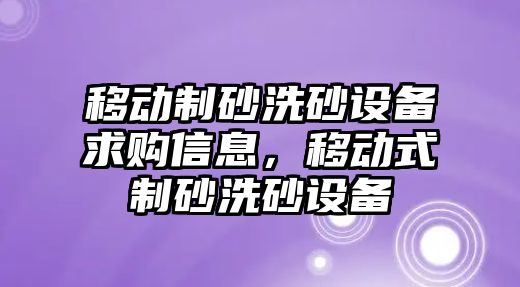 移动制砂洗砂设备求购信息，移动式制砂洗砂设备